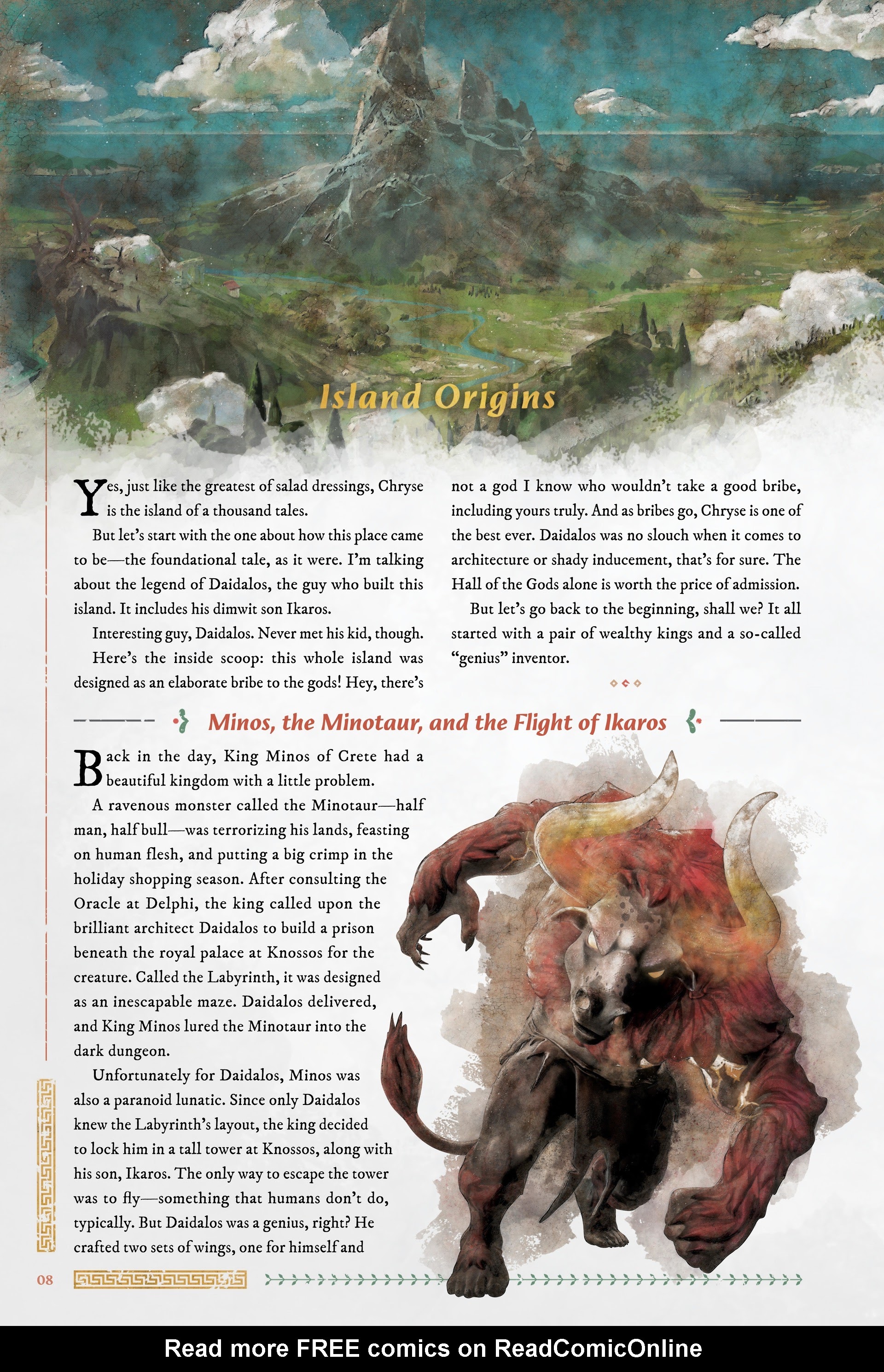 Island Origins

Yes, just like the greatest of salad dressings, Chryse is the island of a thousand tales.

But let's start with the one about how this place came to be—the foundational tale, as it were. I'm talking about the legend of Daidalos, the guy who built this island. It includes his dimwit son Ikaros.

Interesting guy, Daidalos. Never met his kid, though.

Here's the inside scoop: this whole island was designed as an elaborate bribe to the gods! Hey, there's not a god I know who wouldn't take a good bribe, including yours truly. And as bribes go, Chryse is one of the best ever. Daidalos was no slouch when it comes to architecture or shady inducement, that's for sure. The Hall of the Gods alone is worth the price of admission.

But let's go back to the beginning, shall we? It all started with a pair of wealthy kings and a so-called "genius" inventor.

Minos, the Minotaur, and the Flight of Ikaros

Back in the day, King Minos of Crete had a beautiful kingdom with a little problem.

A ravenous monster called the Minotaur—half man, half bull—was terrorizing his lands, feasting on human flesh, and putting a big crimp in the holiday shopping season. After consulting the Oracle at Delphi, the king called upon the brilliant architect Daidalos to build a prison beneath the royal palace at Knossos for the creature. Called the Labyrinth, it was designed as an inescapable maze. Daidalos delivered, and King Minos lured the Minotaur into the dark dungeon.

Unfortunately for Daidalos, Minos was also a paranoid lunatic. Since only Daidalos knew the Labyrinth's layout, the king decided to lock him in a tall tower at Knossos, along with his son, Ikaros. The only way to escape the tower was to fly—something that humans don't do, typically. But Daidalos was a genius, right? He crafted two sets of wings, one for himself and

08

Read more FREE comics on ReadComicOnline